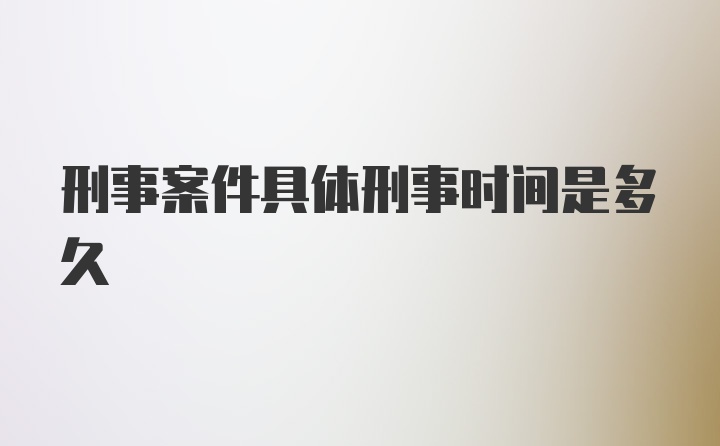 刑事案件具体刑事时间是多久